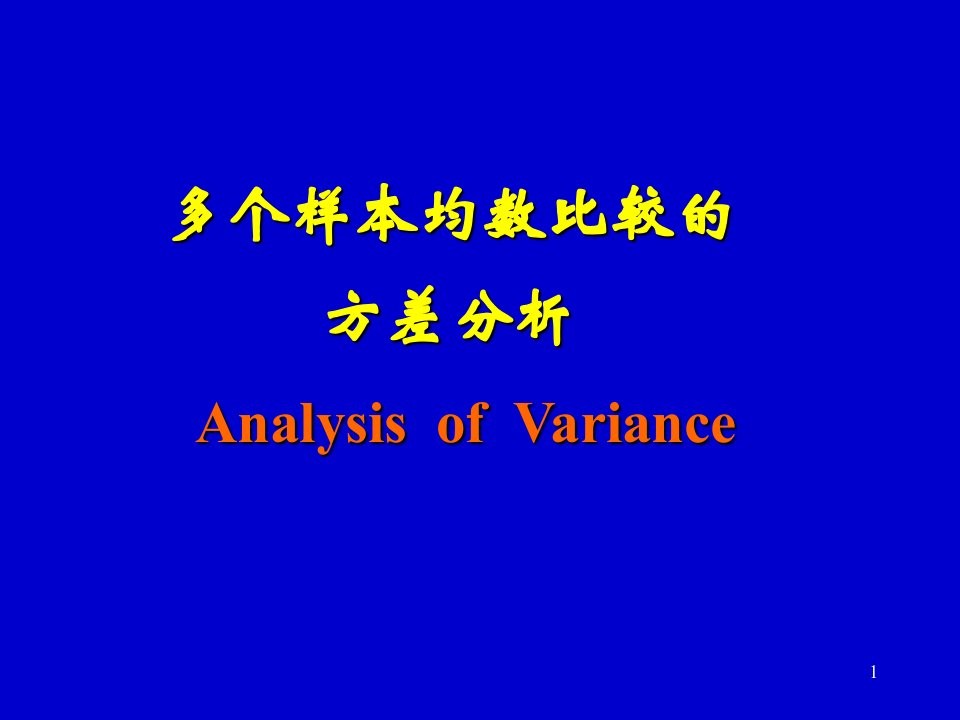 多个样本均数比较的

方差分析

Analysis of Variance

1